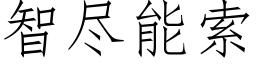 智尽能索